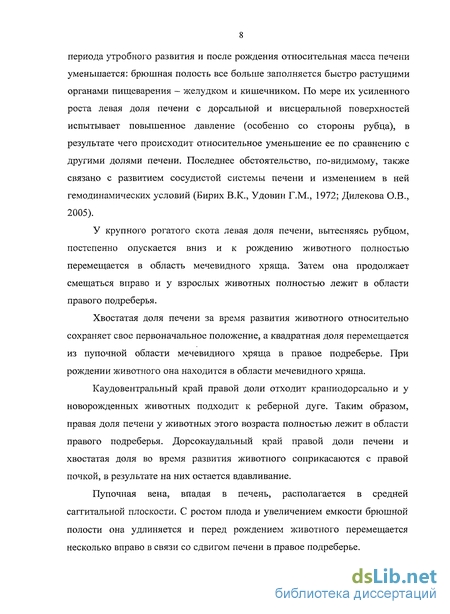 8

периода утробного развития и после рождения относительная масса печени уменьшается: брюшная полость все больше заполняется быстро растущими органами пищеварения – желудком и кишечником. По мере их усиленного роста левая доля печени с дорсальной и висцеральной поверхностей испытывает повышенное давление (особенно со стороны рубца), в результате чего происходит относительное уменьшение ее по сравнению с другими долями печени. Последнее обстоятельство, по-видимому, также связано с развитием сосудистой системы печени и изменением в ней гемодинамических условий (Бирих В.К., Удовин Г.М., 1972; Дилекова О.В., 2005).

У крупного рогатого скота левая доля печени, вытесняясь рубцом, постепенно опускается вниз и к рождению животного полностью перемещается в область мечевидного хряща. Затем она продолжает смещаться вправо и у взрослых животных полностью лежит в области правого подреберья.

Хвостатая доля печени за время развития животного относительно сохраняет свое первоначальное положение, а квадратная доля перемещается из пупочной области мечевидного хряща в правое подреберье. При рождении животного она находится в области мечевидного хряща.

Каудовентральный край правой доли отходит краниодорсально и у новорожденных животных подходит к реберной дуге. Таким образом, правая доля печени у животных этого возраста полностью лежит в области правого подреберья. Дорсокаудальный край правой доли печени и хвостатая доля во время развития животного соприкасаются с правой почкой, в результате на них остается вдавливание.

Пупочная вена, впадая в печень, располагается в средней сагиттальной плоскости. С ростом плода и увеличением емкости брюшной полости она удлиняется и перед рождением животного перемещается несколько вправо в связи со сдвигом печени в правое подреберье.

dsLib.net
библиотека диссертаций